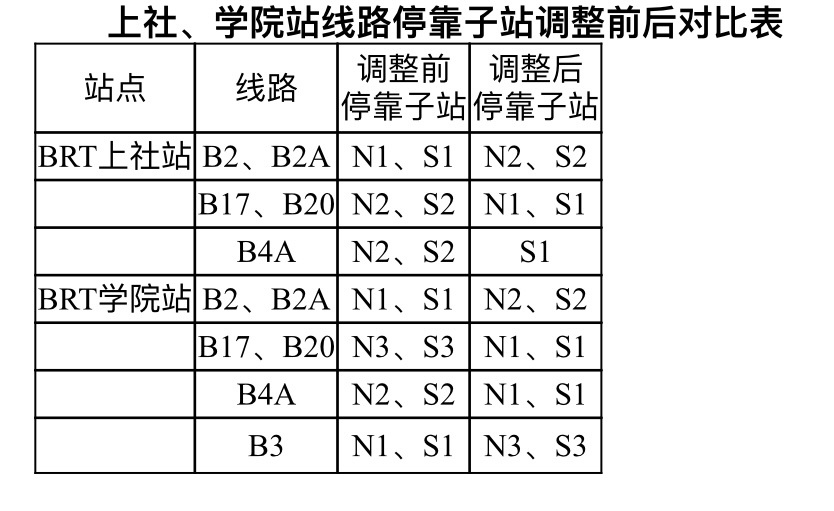 上社、学院站线路停靠子站调整前后对比表

| 站点 | 线路 | 调整前停靠子站 | 调整后停靠子站 |
|---|---|---|---|
| BRT上社站 | B2、B2A | N1、S1 | N2、S2 |
| | B17、B20 | N2、S2 | N1、S1 |
| | B4A | N2、S2 | S1 |
| BRT学院站 | B2、B2A | N1、S1 | N2、S2 |
| | B17、B20 | N3、S3 | N1、S1 |
| | B4A | N2、S2 | N1、S1 |
| | B3 | N1、S1 | N3、S3 |